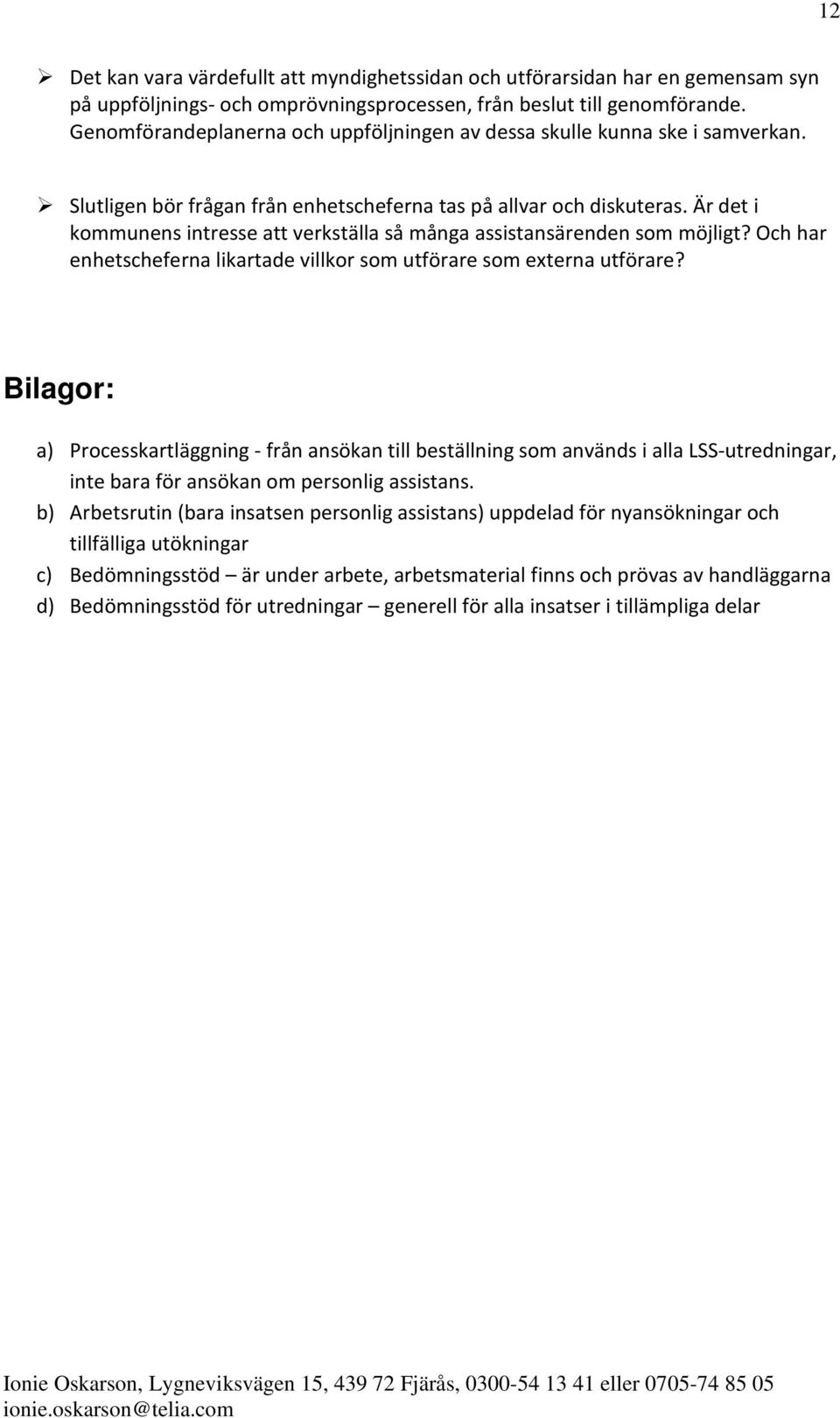 12

➢ Det kan vara värdefullt att myndighetssidan och utförarsidan har en gemensam syn på uppföljnings- och omprövningsprocessen, från beslut till genomförande. Genomförandeplanerna och uppföljningen av dessa skulle kunna ske i samverkan.

➢ Slutligen bör frågan från enhetscheferna tas på allvar och diskuteras. Är det i kommunens intresse att verkställa så många assistansärenden som möjligt? Och har enhetscheferna likartade villkor som utförare som externa utförare?

Bilagor:

a) Processkartläggning - från ansökan till beställning som används i alla LSS-utredningar, inte bara för ansökan om personlig assistans.
b) Arbetsrutin (bara insatsen personlig assistans) uppdelad för nyansökningar och tillfälliga utökningar
c) Bedömningsstöd – är under arbete, arbetsmaterial finns och prövas av handläggarna
d) Bedömningsstöd för utredningar – generell för alla insatser i tillämpliga delar

Ionie Oskarson, Lygneviksvägen 15, 439 72 Fjärås, 0300-54 13 41 eller 0705-74 85 05 ionie.oskarson@telia.com